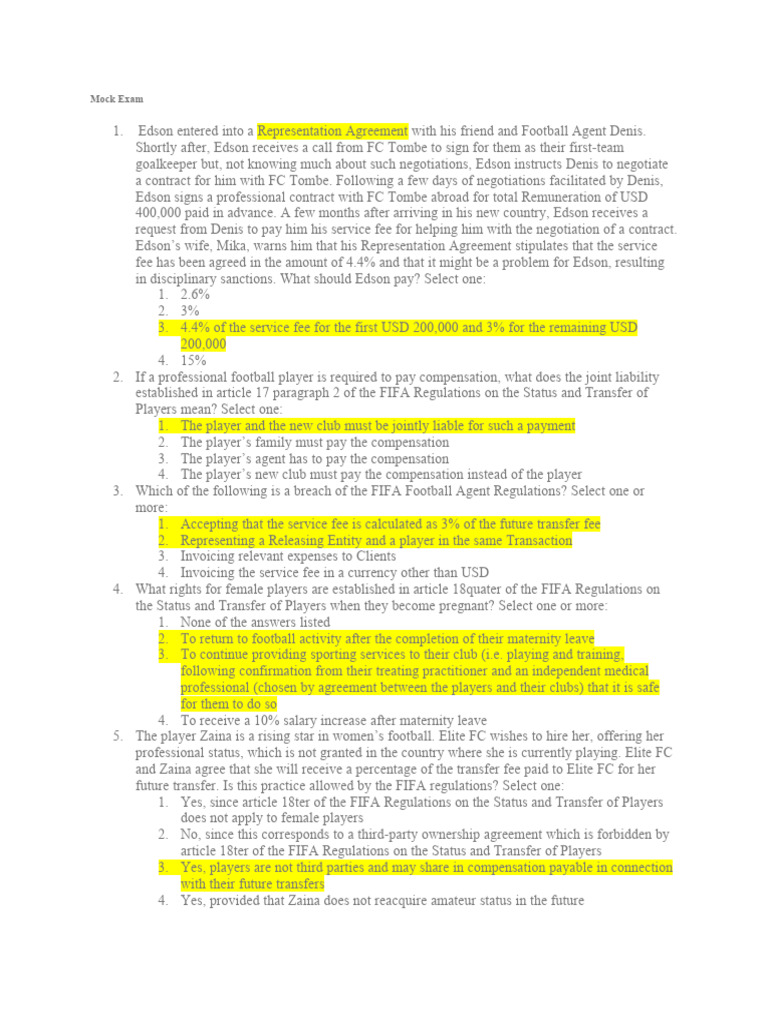 Mock Exam

1. Edson entered into a Representation Agreement with his friend and Football Agent Denis. Shortly after, Edson receives a call from FC Tombe to sign for them as their first-team goalkeeper but, not knowing much about such negotiations, Edson instructs Denis to negotiate a contract for him with FC Tombe. Following a few days of negotiations facilitated by Denis, Edson signs a professional contract with FC Tombe abroad for total Remuneration of USD 400,000 paid in advance. A few months after arriving in his new country, Edson receives a request from Denis to pay him his service fee for helping him with the negotiation of a contract. Edson's wife, Mika, warns him that his Representation Agreement stipulates that the service fee has been agreed in the amount of 4.4% and that it might be a problem for Edson, resulting in disciplinary sanctions. What should Edson pay? Select one:
1. 2.6%
2. 3%
3. 4.4% of the service fee for the first USD 200,000 and 3% for the remaining USD 200,000
4. 15%
2. If a professional football player is required to pay compensation, what does the joint liability established in article 17 paragraph 2 of the FIFA Regulations on the Status and Transfer of Players mean? Select one:
1. The player and the new club must be jointly liable for such a payment
2. The player's family must pay the compensation
3. The player's agent has to pay the compensation
4. The player's new club must pay the compensation instead of the player
3. Which of the following is a breach of the FIFA Football Agent Regulations? Select one or more:
1. Accepting that the service fee is calculated as 3% of the future transfer fee
2. Representing a Releasing Entity and a player in the same Transaction
3. Invoicing relevant expenses to Clients
4. Invoicing the service fee in a currency other than USD
4. What rights for female players are established in article 18quater of the FIFA Regulations on the Status and Transfer of Players when they become pregnant? Select one or more:
1. None of the answers listed
2. To return to football activity after the completion of their maternity leave
3. To continue providing sporting services to their club (i.e. playing and training, following confirmation from their treating practitioner and an independent medical professional (chosen by agreement between the players and their clubs) that it is safe for them to do so
4. To receive a 10% salary increase after maternity leave
5. The player Zaina is a rising star in women's football. Elite FC wishes to hire her, offering her professional status, which is not granted in the country where she is currently playing. Elite FC and Zaina agree that she will receive a percentage of the transfer fee paid to Elite FC for her future transfer. Is this practice allowed by the FIFA regulations? Select one:
1. Yes, since article 18ter of the FIFA Regulations on the Status and Transfer of Players does not apply to female players
2. No, since this corresponds to a third-party ownership agreement which is forbidden by article 18ter of the FIFA Regulations on the Status and Transfer of Players
3. Yes, players are not third parties and may share in compensation payable in connection with their future transfers
4. Yes, provided that Zaina does not reacquire amateur status in the future